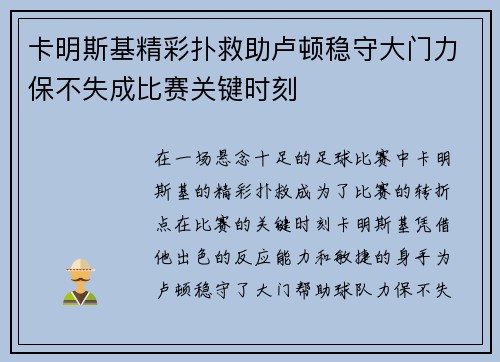 卡明斯基精彩扑救助卢顿稳守大门力保不失成比赛关键时刻

在一场悬念十足的足球比赛中卡明斯基的精彩扑救成为了比赛的转折点在比赛的关键时刻卡明斯基凭借他出色的反应能力和敏捷的身手为卢顿稳守了大门帮助球队力保不失